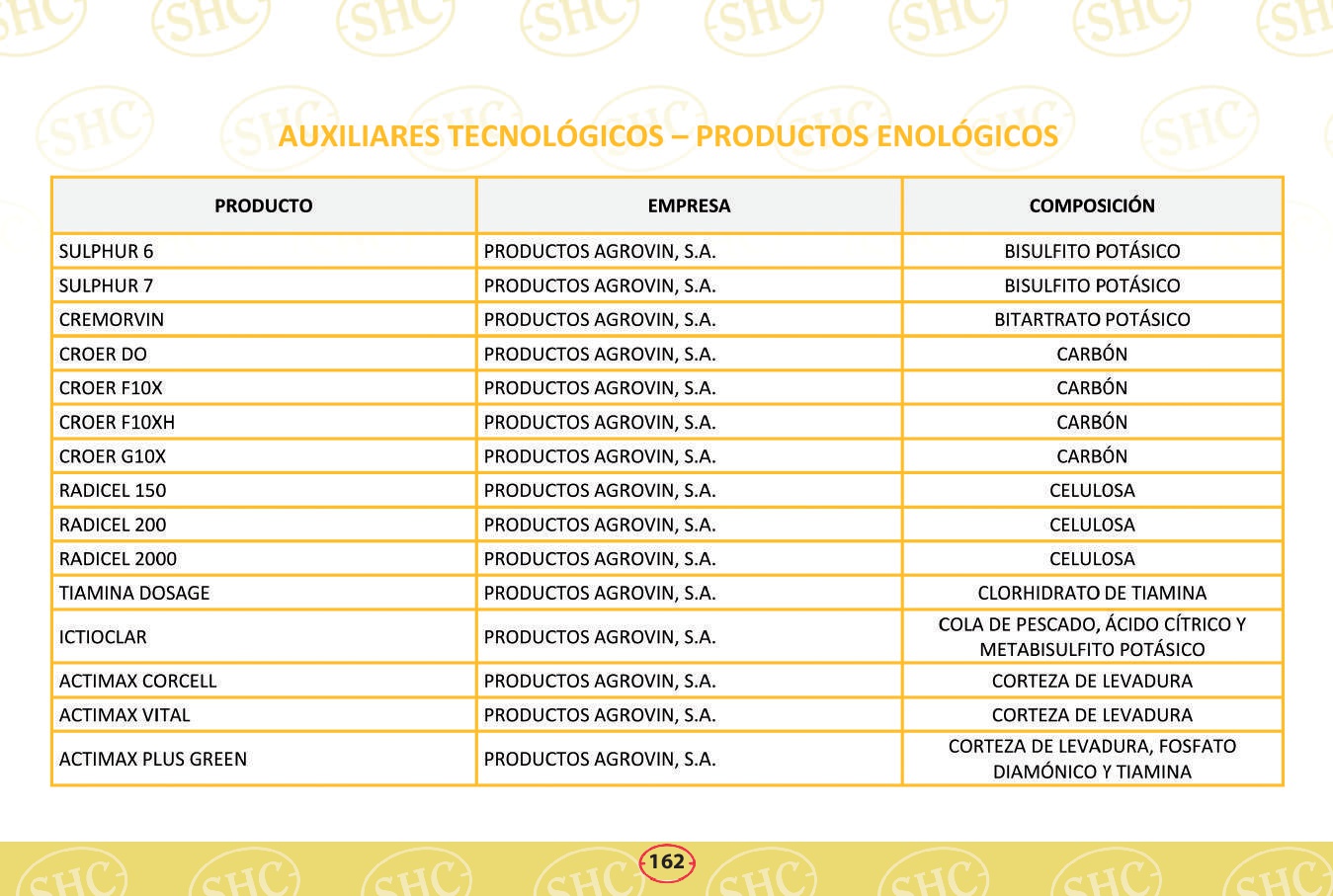 AUXILIARES TECNOLÓGICOS – PRODUCTOS ENOLÓGICOS

| PRODUCTO | EMPRESA | COMPOSICIÓN |
|---|---|---|
| SULPHUR 6 | PRODUCTOS AGROVIN, S.A. | BISULFITO POTÁSICO |
| SULPHUR 7 | PRODUCTOS AGROVIN, S.A. | BISULFITO POTÁSICO |
| CREMORVIN | PRODUCTOS AGROVIN, S.A. | BITARTRATO POTÁSICO |
| CROER DO | PRODUCTOS AGROVIN, S.A. | CARBÓN |
| CROER F10X | PRODUCTOS AGROVIN, S.A. | CARBÓN |
| CROER F10XH | PRODUCTOS AGROVIN, S.A. | CARBÓN |
| CROER G10X | PRODUCTOS AGROVIN, S.A. | CARBÓN |
| RADICEL 150 | PRODUCTOS AGROVIN, S.A. | CELULOSA |
| RADICEL 200 | PRODUCTOS AGROVIN, S.A. | CELULOSA |
| RADICEL 2000 | PRODUCTOS AGROVIN, S.A. | CELULOSA |
| TIAMINA DOSAGE | PRODUCTOS AGROVIN, S.A. | CLORHIDRATO DE TIAMINA |
| ICTIOCLAR | PRODUCTOS AGROVIN, S.A. | COLA DE PESCADO, ÁCIDO CÍTRICO Y METABISULFITO POTÁSICO |
| ACTIMAX CORCELL | PRODUCTOS AGROVIN, S.A. | CORTEZA DE LEVADURA |
| ACTIMAX VITAL | PRODUCTOS AGROVIN, S.A. | CORTEZA DE LEVADURA |
| ACTIMAX PLUS GREEN | PRODUCTOS AGROVIN, S.A. | CORTEZA DE LEVADURA, FOSFATO DIAMÓNICO Y TIAMINA |

162

SHC